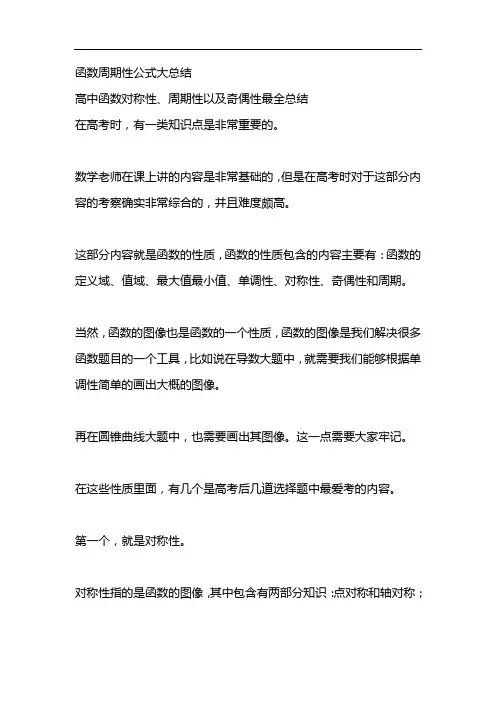 函数周期性公式大总结
高中函数对称性、周期性以及奇偶性最全总结
在高考时，有一类知识点是非常重要的。

数学老师在课上讲的内容是非常基础的，但是在高考时对于这部分内容的考察确实非常综合的，并且难度颇高。

这部分内容就是函数的性质，函数的性质包含的内容主要有：函数的定义域、值域、最大值最小值、单调性、对称性、奇偶性和周期。

当然，函数的图像也是函数的一个性质，函数的图像是我们解决很多函数题目的一个工具，比如说在导数大题中，就需要我们能够根据单调性简单的画出大概的图像。

再在圆锥曲线大题中，也需要画出其图像。这一点需要大家牢记。

在这些性质里面，有几个是高考后几道选择题中最爱考的内容。

第一个，就是对称性。

对称性指的是函数的图像，其中包含有两部分知识：点对称和轴对称；